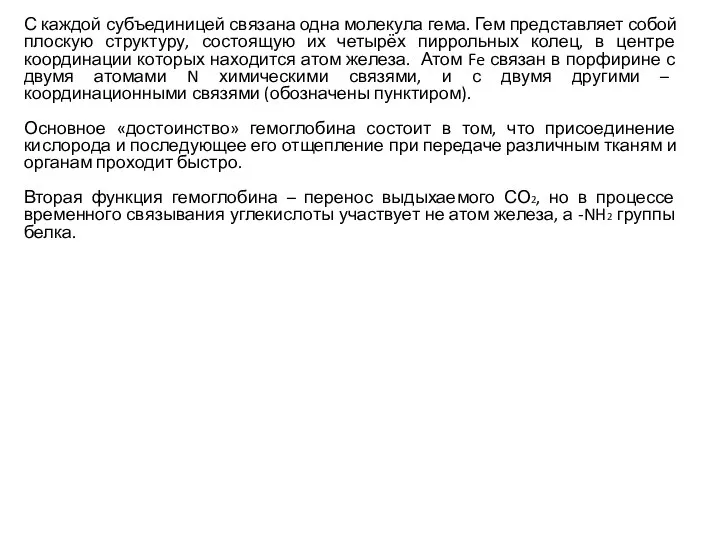 С каждой субъединицей связана одна молекула гема. Гем представляет собой плоскую структуру, состоящую их четырёх пиррольных колец, в центре координации которых находится атом железа. Атом Fe связан в порфирине с двумя атомами N химическими связями, и с двумя другими – координационными связями (обозначены пунктиром).

Основное «достоинство» гемоглобина состоит в том, что присоединение кислорода и последующее его отщепление при передаче различным тканям и органам проходит быстро.

Вторая функция гемоглобина – перенос выдыхаемого $CO_2$, но в процессе временного связывания углекислоты участвует не атом железа, а $-NH_2$ группы белка.